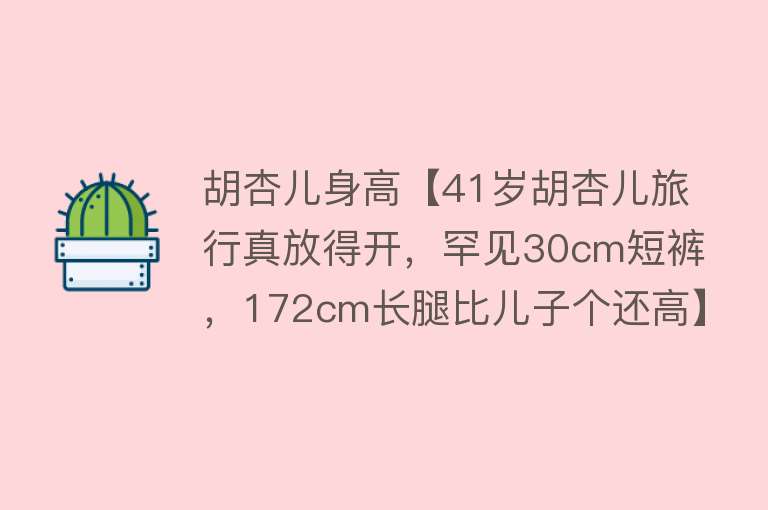 胡杏儿身高【41岁胡杏儿旅行真放得开，罕见30cm短裤，172cm长腿比儿子个还高】